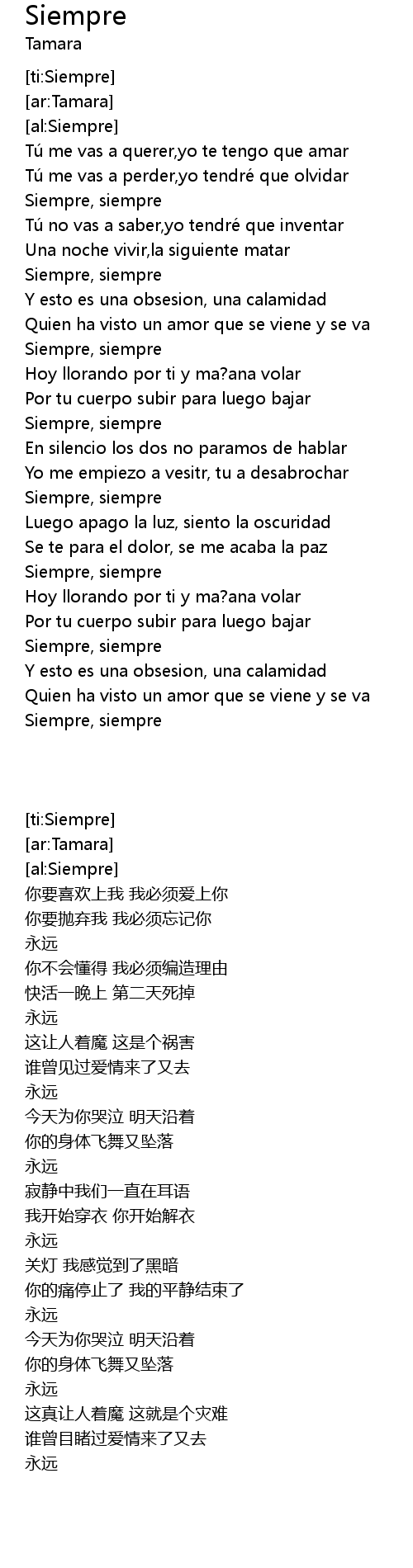 Siempre
Tamara

[ti:Siempre]
[ar:Tamara]
[al:Siempre]
Tú me vas a querer,yo te tengo que amar
Tú me vas a perder,yo tendré que olvidar
Siempre, siempre
Tú no vas a saber,yo tendré que inventar
Una noche vivir,la siguiente matar
Siempre, siempre
Y esto es una obsesion, una calamidad
Quien ha visto un amor que se viene y se va
Siempre, siempre
Hoy llorando por ti y ma?ana volar
Por tu cuerpo subir para luego bajar
Siempre, siempre
En silencio los dos no paramos de hablar
Yo me empiezo a vesitr, tu a desabrochar
Siempre, siempre
Luego apago la luz, siento la oscuridad
Se te para el dolor, se me acaba la paz
Siempre, siempre
Hoy llorando por ti y ma?ana volar
Por tu cuerpo subir para luego bajar
Siempre, siempre
Y esto es una obsesion, una calamidad
Quien ha visto un amor que se viene y se va
Siempre, siempre

[ti:Siempre]
[ar:Tamara]
[al:Siempre]
你要喜欢上我 我必须爱上你
你要抛弃我 我必须忘记你
永远
你不会懂得 我必须编造理由
快活一晚上 第二天死掉
永远
这让人着魔 这是个祸害
谁曾见过爱情来了又去
永远
今天为你哭泣 明天沿着
你的身体飞舞又坠落
永远
寂静中我们一直在耳语
我开始穿衣 你开始解衣
永远
关灯 我感觉到了黑暗
你的痛停止了 我的平静结束了
永远
今天为你哭泣 明天沿着
你的身体飞舞又坠落
永远
这真让人着魔 这就是个灾难
谁曾目睹过爱情来了又去
永远